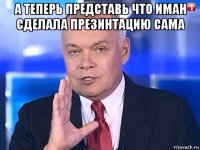 А ТЕПЕРЬ ПРЕДСТАВЬ ЧТО ИМАН СДЕЛАЛА ПРЕЗИНТАЦИЮ САМА

1

risovach.ru